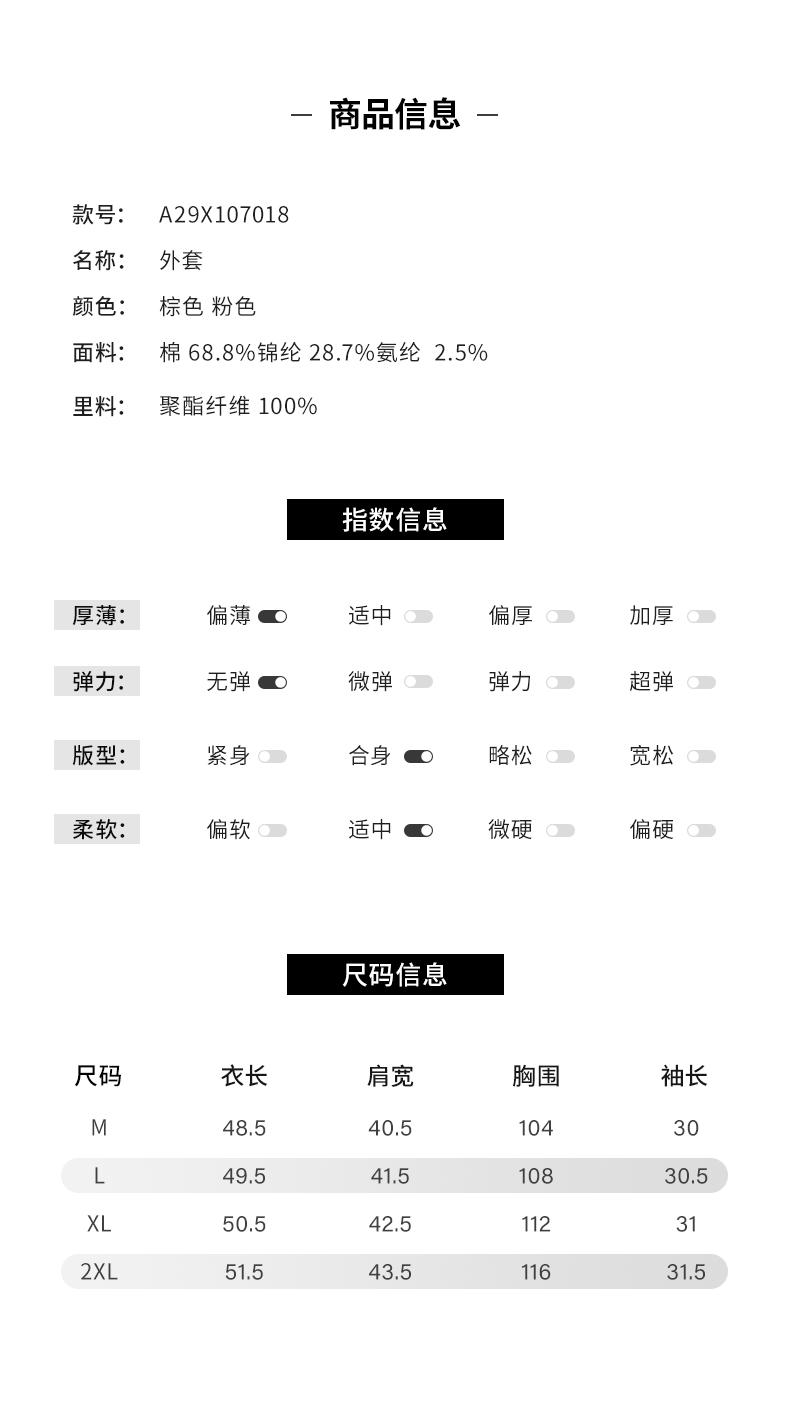 — 商品信息 —

款号： A29X107018
名称： 外套
颜色： 棕色 粉色
面料： 棉 68.8%锦纶 28.7%氨纶 2.5%
里料： 聚酯纤维 100%

指数信息

厚薄： 偏薄 适中 偏厚 加厚
弹力： 无弹 微弹 弹力 超弹
版型： 紧身 合身 略松 宽松
柔软： 偏软 适中 微硬 偏硬

尺码信息

| 尺码 | 衣长 | 肩宽 | 胸围 | 袖长 |
|---|---|---|---|---|
| M | 48.5 | 40.5 | 104 | 30 |
| L | 49.5 | 41.5 | 108 | 30.5 |
| XL | 50.5 | 42.5 | 112 | 31 |
| 2XL | 51.5 | 43.5 | 116 | 31.5 |